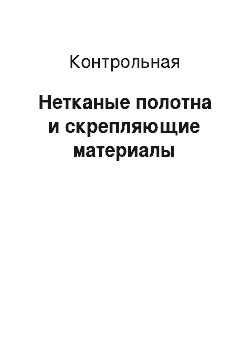 Контрольная

Нетканые полотна и скрепляющие материалы